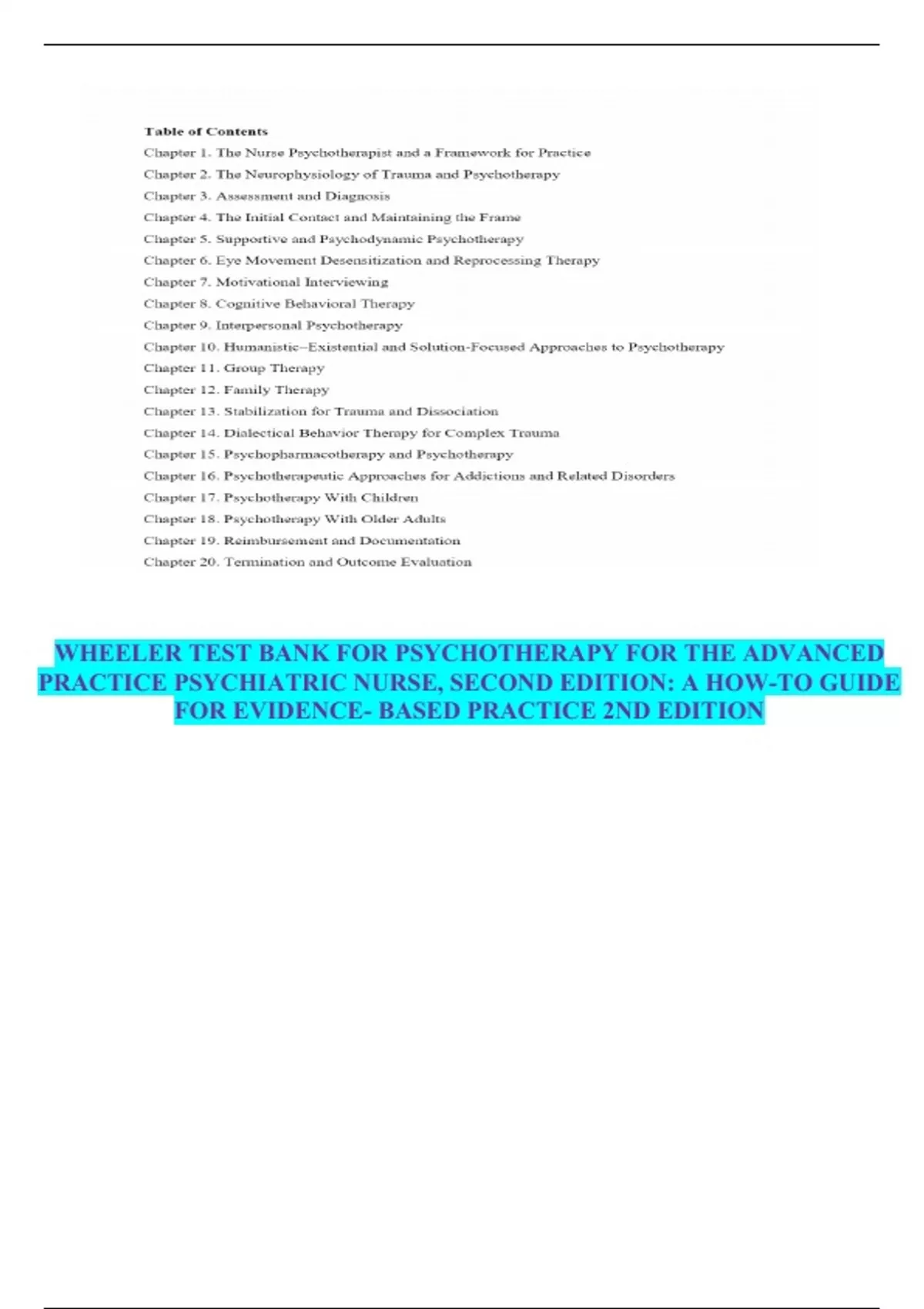 Table of Contents

Chapter 1. The Nurse Psychotherapist and a Framework for Practice
Chapter 2. The Neurophysiology of Trauma and Psychotherapy
Chapter 3. Assessment and Diagnosis
Chapter 4. The Initial Contact and Maintaining the Frame
Chapter 5. Supportive and Psychodynamic Psychotherapy
Chapter 6. Eye Movement Desensitization and Reprocessing Therapy
Chapter 7. Motivational Interviewing
Chapter 8. Cognitive Behavioral Therapy
Chapter 9. Interpersonal Psychotherapy
Chapter 10. Humanistic–Existential and Solution-Focused Approaches to Psychotherapy
Chapter 11. Group Therapy
Chapter 12. Family Therapy
Chapter 13. Stabilization for Trauma and Dissociation
Chapter 14. Dialectical Behavior Therapy for Complex Trauma
Chapter 15. Psychopharmacotherapy and Psychotherapy
Chapter 16. Psychotherapeutic Approaches for Addictions and Related Disorders
Chapter 17. Psychotherapy With Children
Chapter 18. Psychotherapy With Older Adults
Chapter 19. Reimbursement and Documentation
Chapter 20. Termination and Outcome Evaluation

WHEELER TEST BANK FOR PSYCHOTHERAPY FOR THE ADVANCED PRACTICE PSYCHIATRIC NURSE, SECOND EDITION: A HOW-TO GUIDE FOR EVIDENCE- BASED PRACTICE 2ND EDITION